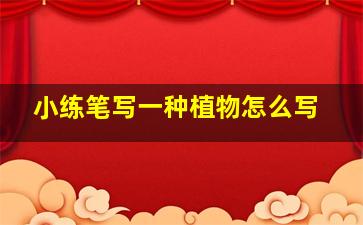 小练笔写一种植物怎么写